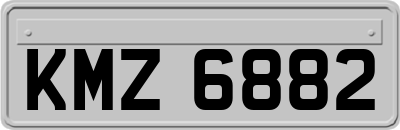 KMZ 6882